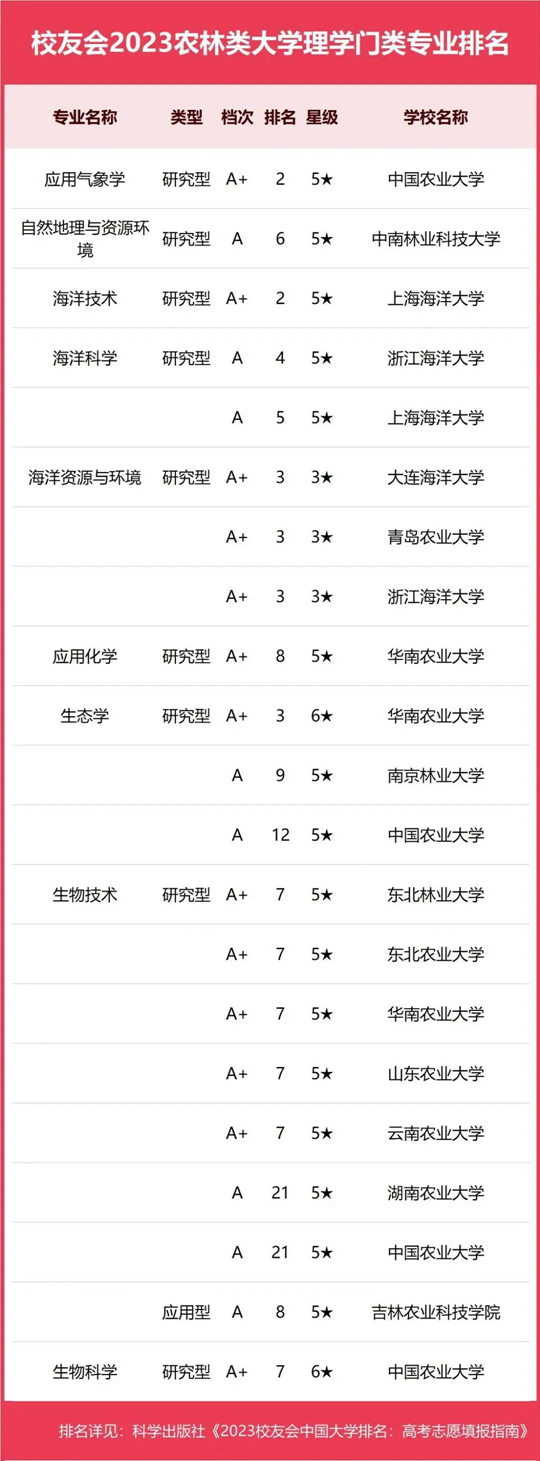 校友会2023农林类大学理学门类专业排名

| 专业名称 | 类型 | 档次 | 排名 | 星级 | 学校名称 |
|---|---|---|---|---|---|
| 应用气象学 | 研究型 | A+ | 2 | 5★ | 中国农业大学 |
| 自然地理与资源环境 | 研究型 | A | 6 | 5★ | 中南林业科技大学 |
| 海洋技术 | 研究型 | A+ | 2 | 5★ | 上海海洋大学 |
| 海洋科学 | 研究型 | A | 4 | 5★ | 浙江海洋大学 |
| | | A | 5 | 5★ | 上海海洋大学 |
| 海洋资源与环境 | 研究型 | A+ | 3 | 3★ | 大连海洋大学 |
| | | A+ | 3 | 3★ | 青岛农业大学 |
| | | A+ | 3 | 3★ | 浙江海洋大学 |
| 应用化学 | 研究型 | A+ | 8 | 5★ | 华南农业大学 |
| 生态学 | 研究型 | A+ | 3 | 6★ | 华南农业大学 |
| | | A | 9 | 5★ | 南京林业大学 |
| | | A | 12 | 5★ | 中国农业大学 |
| 生物技术 | 研究型 | A+ | 7 | 5★ | 东北林业大学 |
| | | A+ | 7 | 5★ | 东北农业大学 |
| | | A+ | 7 | 5★ | 华南农业大学 |
| | | A+ | 7 | 5★ | 山东农业大学 |
| | | A+ | 7 | 5★ | 云南农业大学 |
| | | A | 21 | 5★ | 湖南农业大学 |
| | | A | 21 | 5★ | 中国农业大学 |
| | 应用型 | A | 8 | 5★ | 吉林农业科技学院 |
| 生物科学 | 研究型 | A+ | 7 | 6★ | 中国农业大学 |

排名详见：科学出版社《2023校友会中国大学排名：高考志愿填报指南》